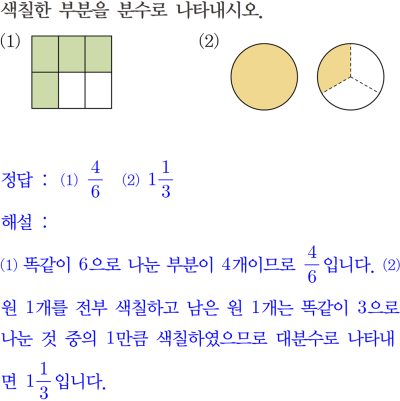 색칠한 부분을 분수로 나타내시오.

(1)

(2)

정답 : (1) $\frac{4}{6}$ (2) $1\frac{1}{3}$

해설 :

(1) 똑같이 6으로 나눈 부분이 4개이므로 $\frac{4}{6}$입니다. (2) 원 1개를 전부 색칠하고 남은 원 1개는 똑같이 3으로 나눈 것 중의 1만큼 색칠하였으므로 대분수로 나타내면 $1\frac{1}{3}$입니다.